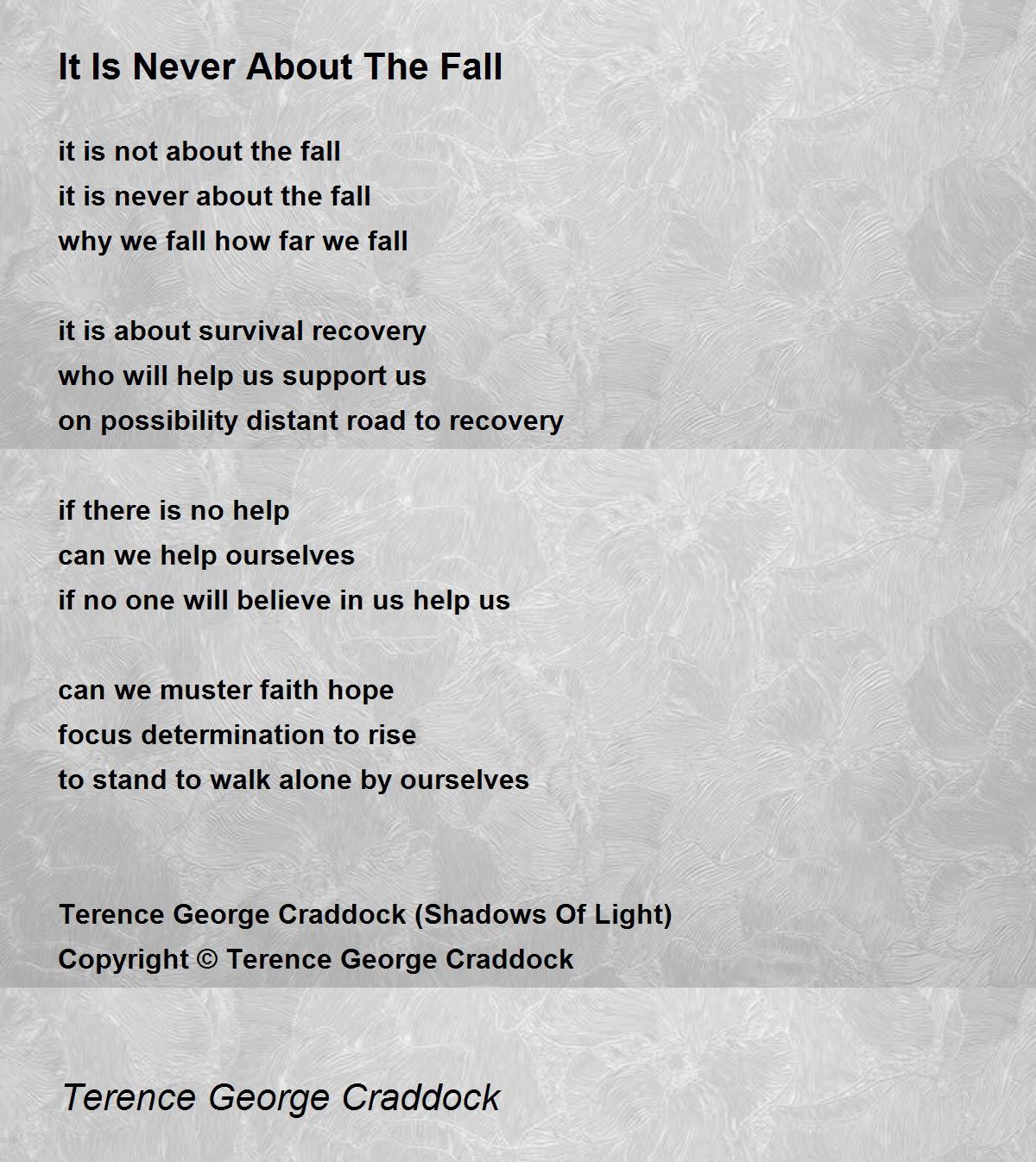 It Is Never About The Fall

it is not about the fall
it is never about the fall
why we fall how far we fall

it is about survival recovery
who will help us support us
on possibility distant road to recovery

if there is no help
can we help ourselves
if no one will believe in us help us

can we muster faith hope
focus determination to rise
to stand to walk alone by ourselves

Terence George Craddock (Shadows Of Light)
Copyright © Terence George Craddock

Terence George Craddock